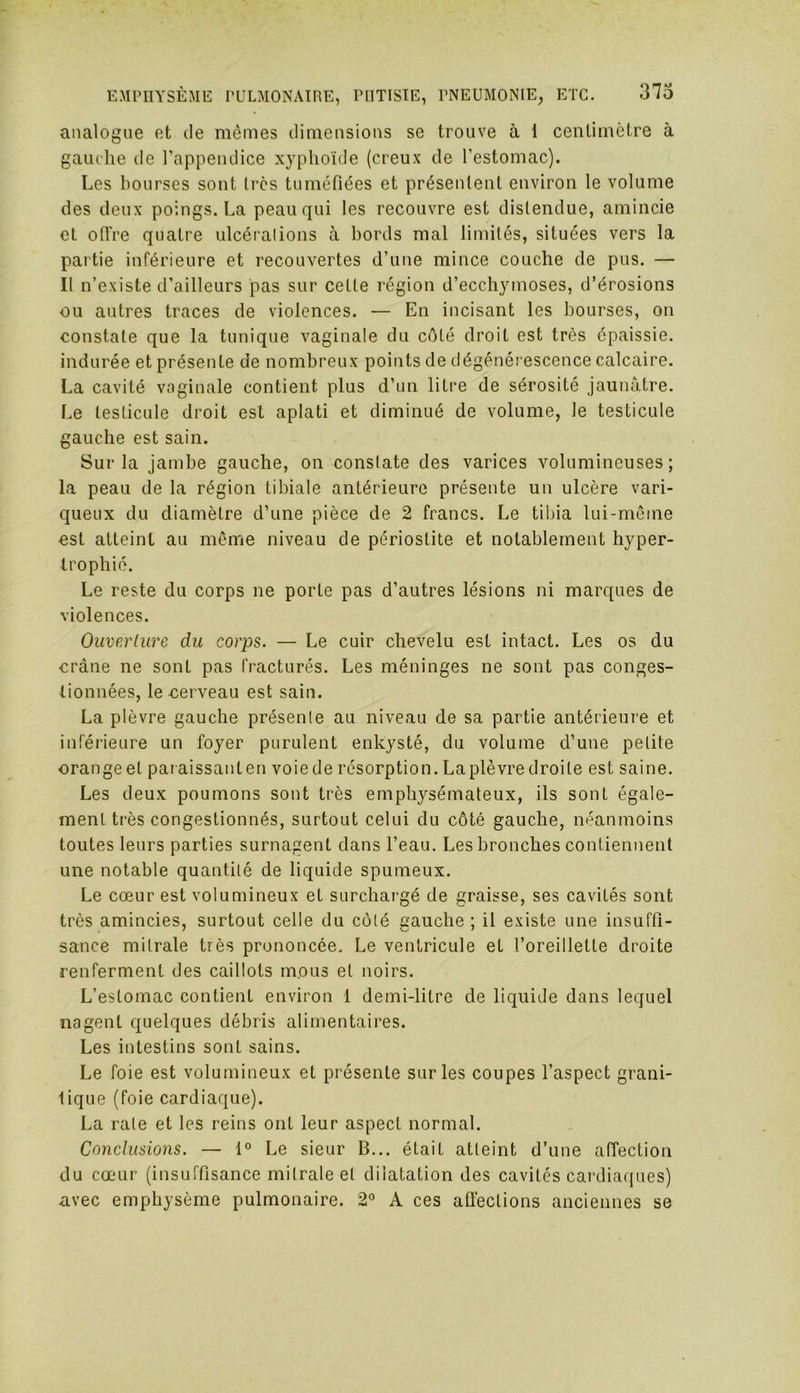 EMPHYSÈME PULMONAIRE, PHTISIE, PNEUMONIE, ETC. 375

analogue et de mêmes dimensions se trouve à 1 centimètre à gauche de l'appendice xyphoïde (creux de l'estomac).

Les bourses sont très tuméfiées et présentent environ le volume des deux poings. La peau qui les recouvre est distendue, amincie et offre quatre ulcérations à bords mal limités, situées vers la partie inférieure et recouvertes d'une mince couche de pus. — Il n'existe d'ailleurs pas sur cette région d'ecchymoses, d'érosions ou autres traces de violences. — En incisant les bourses, on constate que la tunique vaginale du côté droit est très épaissie. indurée et présente de nombreux points de dégénérescence calcaire. La cavité vaginale contient plus d'un litre de sérosité jaunâtre. Le testicule droit est aplati et diminué de volume, le testicule gauche est sain.

Sur la jambe gauche, on constate des varices volumineuses; la peau de la région tibiale antérieure présente un ulcère variqueux du diamètre d'une pièce de 2 francs. Le tibia lui-même est atteint au même niveau de périostite et notablement hypertrophié.

Le reste du corps ne porte pas d'autres lésions ni marques de violences.

Ouverture du corps. — Le cuir chevelu est intact. Les os du crâne ne sont pas fracturés. Les méninges ne sont pas congestionnées, le cerveau est sain.

La plèvre gauche présente au niveau de sa partie antérieure et inférieure un foyer purulent enkysté, du volume d'une petite orange et paraissant en voie de résorption. La plèvre droite est saine.

Les deux poumons sont très emphysémateux, ils sont également très congestionnés, surtout celui du côté gauche, néanmoins toutes leurs parties surnagent dans l'eau. Les bronches contiennent une notable quantité de liquide spumeux.

Le cœur est volumineux et surchargé de graisse, ses cavités sont très amincies, surtout celle du côté gauche ; il existe une insuffisance mitrale très prononcée. Le ventricule et l'oreillette droite renferment des caillots mous et noirs.

L'estomac contient environ 1 demi-litre de liquide dans lequel nagent quelques débris alimentaires.

Les intestins sont sains.

Le foie est volumineux et présente sur les coupes l'aspect granitique (foie cardiaque).

La rate et les reins ont leur aspect normal.

Conclusions. — 1° Le sieur B... était atteint d'une affection du cœur (insuffisance mitrale et dilatation des cavités cardiaques) avec emphysème pulmonaire. 2° A ces affections anciennes se